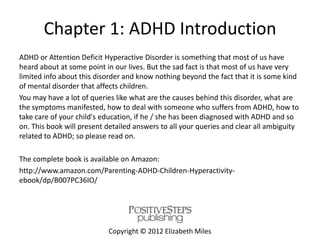 Chapter 1: ADHD Introduction

ADHD or Attention Deficit Hyperactive Disorder is something that most of us have heard about at some point in our lives. But the sad fact is that most of us have very limited info about this disorder and know nothing beyond the fact that it is some kind of mental disorder that affects children.

You may have a lot of queries like what are the causes behind this disorder, what are the symptoms manifested, how to deal with someone who suffers from ADHD, how to take care of your child's education, if he / she has been diagnosed with ADHD and so on. This book will present detailed answers to all your queries and clear all ambiguity related to ADHD; so please read on.

The complete book is available on Amazon:

http://www.amazon.com/Parenting-ADHD-Children-Hyperactivity-ebook/dp/B007PC36IO/

POSITIVESTEPS publishing

Copyright © 2012 Elizabeth Miles